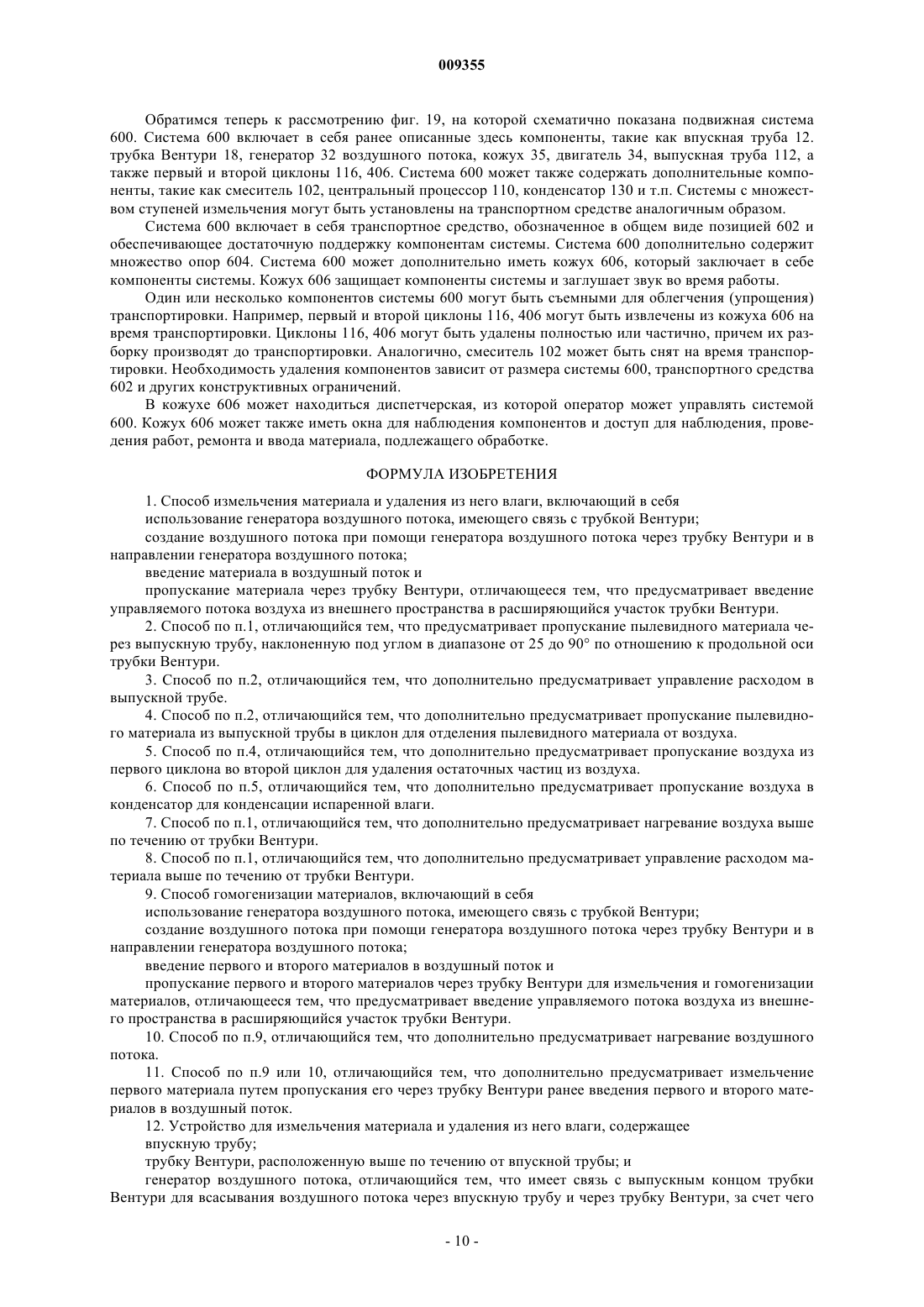 009355

Обратимся теперь к рассмотрению фиг. 19, на которой схематично показана подвижная система 600. Система 600 включает в себя ранее описанные здесь компоненты, такие как впускная труба 12. трубка Вентури 18, генератор 32 воздушного потока, кожух 35, двигатель 34, выпускная труба 112, а также первый и второй циклоны 116, 406. Система 600 может также содержать дополнительные компоненты, такие как смеситель 102, центральный процессор 110, конденсатор 130 и т.п. Системы с множеством ступеней измельчения могут быть установлены на транспортном средстве аналогичным образом.

Система 600 включает в себя транспортное средство, обозначенное в общем виде позицией 602 и обеспечивающее достаточную поддержку компонентам системы. Система 600 дополнительно содержит множество опор 604. Система 600 может дополнительно иметь кожух 606, который заключает в себе компоненты системы. Кожух 606 защищает компоненты системы и заглушает звук во время работы.

Один или несколько компонентов системы 600 могут быть съемными для облегчения (упрощения) транспортировки. Например, первый и второй циклоны 116, 406 могут быть извлечены из кожуха 606 на время транспортировки. Циклоны 116, 406 могут быть удалены полностью или частично, причем их разборку производят до транспортировки. Аналогично, смеситель 102 может быть снят на время транспортировки. Необходимость удаления компонентов зависит от размера системы 600, транспортного средства 602 и других конструктивных ограничений.

В кожухе 606 может находиться диспетчерская, из которой оператор может управлять системой 600. Кожух 606 может также иметь окна для наблюдения компонентов и доступ для наблюдения, проведения работ, ремонта и ввода материала, подлежащего обработке.

ФОРМУЛА ИЗОБРЕТЕНИЯ

1. Способ измельчения материала и удаления из него влаги, включающий в себя

использование генератора воздушного потока, имеющего связь с трубкой Вентури;

создание воздушного потока при помощи генератора воздушного потока через трубку Вентури и в направлении генератора воздушного потока;

введение материала в воздушный поток и

пропускание материала через трубку Вентури, отличающееся тем, что предусматривает введение управляемого потока воздуха из внешнего пространства в расширяющийся участок трубки Вентури.

2. Способ по п.1, отличающийся тем, что предусматривает пропускание пылевидного материала через выпускную трубу, наклоненную под углом в диапазоне от 25 до 90° по отношению к продольной оси трубки Вентури.

3. Способ по п.2, отличающийся тем, что дополнительно предусматривает управление расходом в выпускной трубе.

4. Способ по п.2, отличающийся тем, что дополнительно предусматривает пропускание пылевидного материала из выпускной трубы в циклон для отделения пылевидного материала от воздуха.

5. Способ по п.4, отличающийся тем, что дополнительно предусматривает пропускание воздуха из первого циклона во второй циклон для удаления остаточных частиц из воздуха.

6. Способ по п.5, отличающийся тем, что дополнительно предусматривает пропускание воздуха в конденсатор для конденсации испаренной влаги.

7. Способ по п.1, отличающийся тем, что дополнительно предусматривает нагревание воздуха выше по течению от трубки Вентури.

8. Способ по п.1, отличающийся тем, что дополнительно предусматривает управление расходом материала выше по течению от трубки Вентури.

9. Способ гомогенизации материалов, включающий в себя

использование генератора воздушного потока, имеющего связь с трубкой Вентури;

создание воздушного потока при помощи генератора воздушного потока через трубку Вентури и в направлении генератора воздушного потока;

введение первого и второго материалов в воздушный поток и

пропускание первого и второго материалов через трубку Вентури для измельчения и гомогенизации материалов, отличающееся тем, что предусматривает введение управляемого потока воздуха из внешнего пространства в расширяющийся участок трубки Вентури.

10. Способ по п.9, отличающийся тем, что дополнительно предусматривает нагревание воздушного потока.

11. Способ по п.9 или 10, отличающийся тем, что дополнительно предусматривает измельчение первого материала путем пропускания его через трубку Вентури ранее введения первого и второго материалов в воздушный поток.

12. Устройство для измельчения материала и удаления из него влаги, содержащее

впускную трубу;

трубку Вентури, расположенную выше по течению от впускной трубы; и

генератор воздушного потока, отличающийся тем, что имеет связь с выпускным концом трубки Вентури для всасывания воздушного потока через впускную трубу и через трубку Вентури, за счет чего

- 10 -